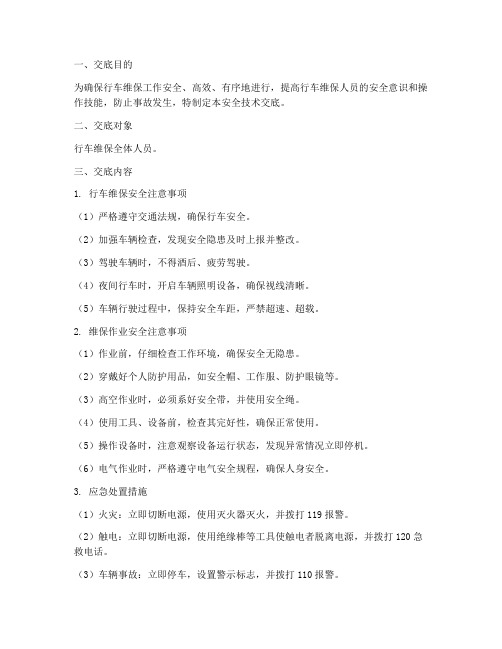 一、交底目的

为确保行车维保工作安全、高效、有序地进行，提高行车维保人员的安全意识和操作技能，防止事故发生，特制定本安全技术交底。

二、交底对象

行车维保全体人员。

三、交底内容

1. 行车维保安全注意事项

（1）严格遵守交通法规，确保行车安全。

（2）加强车辆检查，发现安全隐患及时上报并整改。

（3）驾驶车辆时，不得酒后、疲劳驾驶。

（4）夜间行车时，开启车辆照明设备，确保视线清晰。

（5）车辆行驶过程中，保持安全车距，严禁超速、超载。

2. 维保作业安全注意事项

（1）作业前，仔细检查工作环境，确保安全无隐患。

（2）穿戴好个人防护用品，如安全帽、工作服、防护眼镜等。

（3）高空作业时，必须系好安全带，并使用安全绳。

（4）使用工具、设备前，检查其完好性，确保正常使用。

（5）操作设备时，注意观察设备运行状态，发现异常情况立即停机。

（6）电气作业时，严格遵守电气安全规程，确保人身安全。

3. 应急处置措施

（1）火灾：立即切断电源，使用灭火器灭火，并拨打 119 报警。

（2）触电：立即切断电源，使用绝缘棒等工具使触电者脱离电源，并拨打 120 急救电话。

（3）车辆事故：立即停车，设置警示标志，并拨打 110 报警。